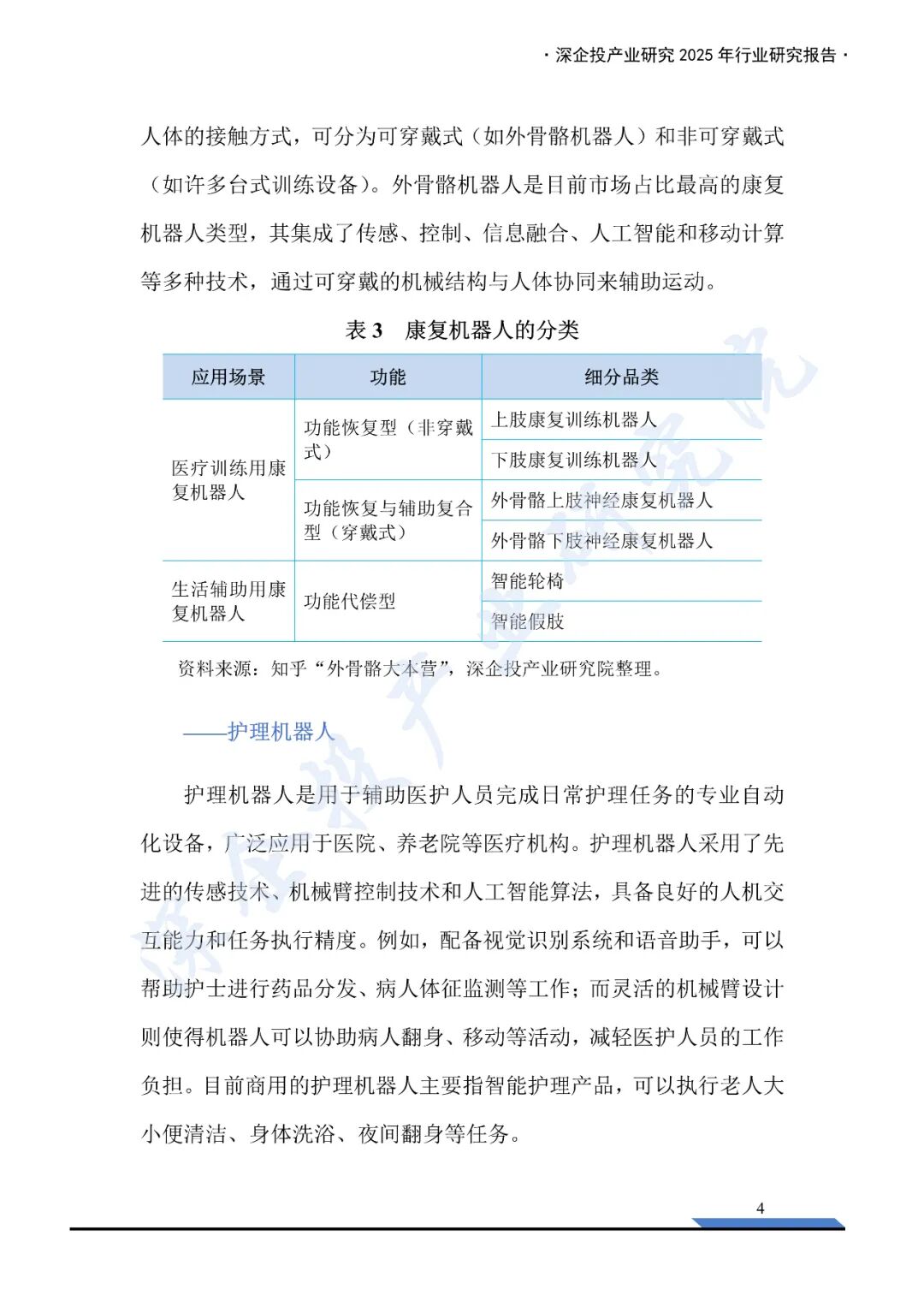 · 深企投产业研究 2025 年行业研究报告 ·

人体的接触方式，可分为可穿戴式（如外骨骼机器人）和非可穿戴式（如许多台式训练设备）。外骨骼机器人是目前市场占比最高的康复机器人类型，其集成了传感、控制、信息融合、人工智能和移动计算等多种技术，通过可穿戴的机械结构与人体协同来辅助运动。

表 3 康复机器人的分类

| 应用场景 | 功能 | 细分品类 |
|---|---|---|
| 医疗训练用康复机器人 | 功能恢复型（非穿戴式） | 上肢康复训练机器人 |
| | | 下肢康复训练机器人 |
| | 功能恢复与辅助复合型（穿戴式） | 外骨骼上肢神经康复机器人 |
| | | 外骨骼下肢神经康复机器人 |
| 生活辅助用康复机器人 | 功能代偿型 | 智能轮椅 |
| | | 智能假肢 |

资料来源：知乎“外骨骼大本营”，深企投产业研究院整理。

——护理机器人

护理机器人是用于辅助医护人员完成日常护理任务的专业自动化设备，广泛应用于医院、养老院等医疗机构。护理机器人采用了先进的传感技术、机械臂控制技术和人工智能算法，具备良好的人机交互能力和任务执行精度。例如，配备视觉识别系统和语音助手，可以帮助护士进行药品分发、病人体征监测等工作；而灵活的机械臂设计则使得机器人可以协助病人翻身、移动等活动，减轻医护人员的工作负担。目前商用的护理机器人主要指智能护理产品，可以执行老人大小便清洁、身体洗浴、夜间翻身等任务。

4